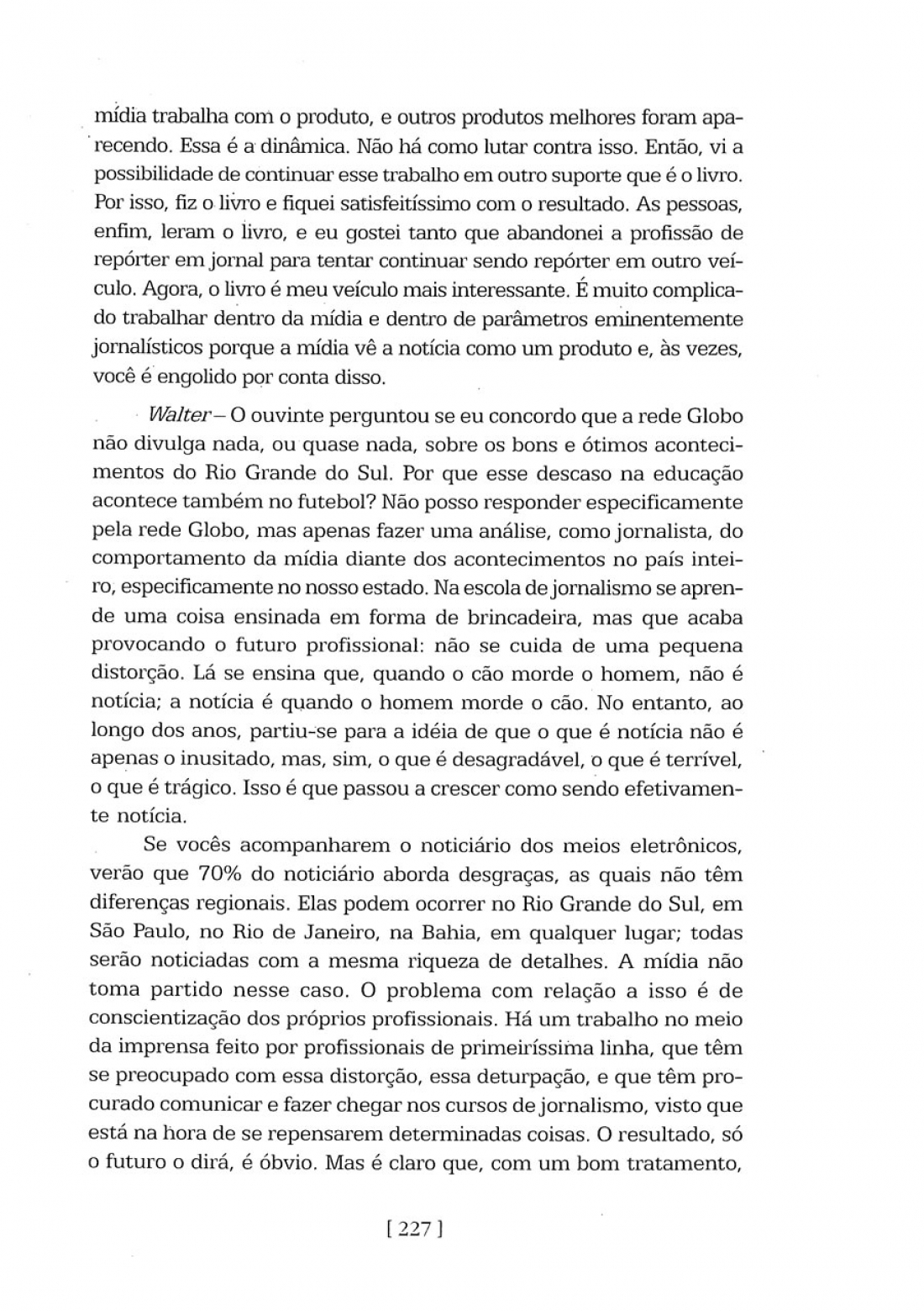 mídia trabalha com o produto, e outros produtos melhores foram aparecendo. Essa é a dinâmica. Não há como lutar contra isso. Então, vi a possibilidade de continuar esse trabalho em outro suporte que é o livro. Por isso, fiz o livro e fiquei satisfeitíssimo com o resultado. As pessoas, enfim, leram o livro, e eu gostei tanto que abandonei a profissão de repórter em jornal para tentar continuar sendo repórter em outro veículo. Agora, o livro é meu veículo mais interessante. É muito complicado trabalhar dentro da mídia e dentro de parâmetros eminentemente jornalísticos porque a mídia vê a notícia como um produto e, às vezes, você é engolido por conta disso.

Walter – O ouvinte perguntou se eu concordo que a rede Globo não divulga nada, ou quase nada, sobre os bons e ótimos acontecimentos do Rio Grande do Sul. Por que esse descaso na educação acontece também no futebol? Não posso responder especificamente pela rede Globo, mas apenas fazer uma análise, como jornalista, do comportamento da mídia diante dos acontecimentos no país inteiro, especificamente no nosso estado. Na escola de jornalismo se aprende uma coisa ensinada em forma de brincadeira, mas que acaba provocando o futuro profissional: não se cuida de uma pequena distorção. Lá se ensina que, quando o cão morde o homem, não é notícia; a notícia é quando o homem morde o cão. No entanto, ao longo dos anos, partiu-se para a idéia de que o que é notícia não é apenas o inusitado, mas, sim, o que é desagradável, o que é terrível, o que é trágico. Isso é que passou a crescer como sendo efetivamente notícia.

Se vocês acompanharem o noticiário dos meios eletrônicos, verão que 70% do noticiário aborda desgraças, as quais não têm diferenças regionais. Elas podem ocorrer no Rio Grande do Sul, em São Paulo, no Rio de Janeiro, na Bahia, em qualquer lugar; todas serão noticiadas com a mesma riqueza de detalhes. A mídia não toma partido nesse caso. O problema com relação a isso é de conscientização dos próprios profissionais. Há um trabalho no meio da imprensa feito por profissionais de primeiríssima linha, que têm se preocupado com essa distorção, essa deturpação, e que têm procurado comunicar e fazer chegar nos cursos de jornalismo, visto que está na hora de se repensarem determinadas coisas. O resultado, só o futuro o dirá, é óbvio. Mas é claro que, com um bom tratamento,

[ 227 ]